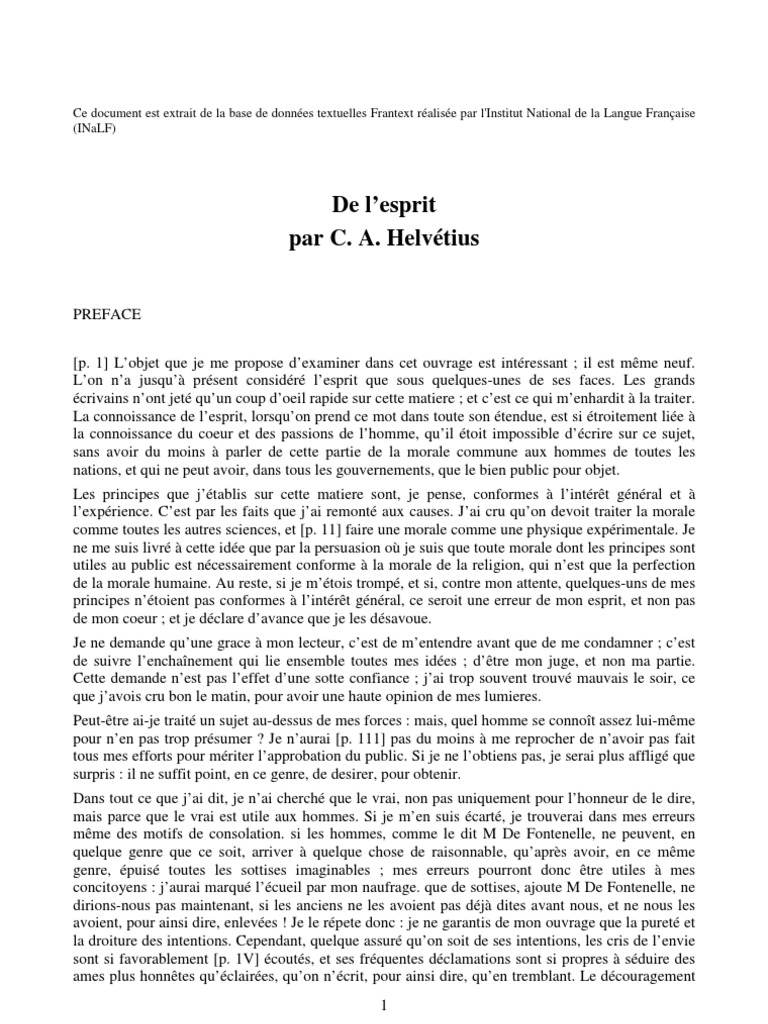 Ce document est extrait de la base de données textuelles Frantext réalisée par l'Institut National de la Langue Française (INaLF)

De l'esprit
par C. A. Helvétius

PREFACE

[p. 1] L'objet que je me propose d'examiner dans cet ouvrage est intéressant ; il est même neuf. L'on n'a jusqu'à présent considéré l'esprit que sous quelques-unes de ses faces. Les grands écrivains n'ont jeté qu'un coup d'oeil rapide sur cette matiere ; et c'est ce qui m'enhardit à la traiter. La connoissance de l'esprit, lorsqu'on prend ce mot dans toute son étendue, est si étroitement liée à la connoissance du coeur et des passions de l'homme, qu'il étoit impossible d'écrire sur ce sujet, sans avoir du moins à parler de cette partie de la morale commune aux hommes de toutes les nations, et qui ne peut avoir, dans tous les gouvernements, que le bien public pour objet.

Les principes que j'établis sur cette matiere sont, je pense, conformes à l'intérêt général et à l'expérience. C'est par les faits que j'ai remonté aux causes. J'ai cru qu'on devoit traiter la morale comme toutes les autres sciences, et [p. 11] faire une morale comme une physique expérimentale. Je ne me suis livré à cette idée que par la persuasion où je suis que toute morale dont les principes sont utiles au public est nécessairement conforme à la morale de la religion, qui n'est que la perfection de la morale humaine. Au reste, si je m'étois trompé, et si, contre mon attente, quelques-uns de mes principes n'étoient pas conformes à l'intérêt général, ce seroit une erreur de mon esprit, et non pas de mon coeur ; et je déclare d'avance que je les désavoue.

Je ne demande qu'une grace à mon lecteur, c'est de m'entendre avant que de me condamner ; c'est de suivre l'enchaînement qui lie ensemble toutes mes idées ; d'être mon juge, et non ma partie. Cette demande n'est pas l'effet d'une sotte confiance ; j'ai trop souvent trouvé mauvais le soir, ce que j'avois cru bon le matin, pour avoir une haute opinion de mes lumieres.

Peut-être ai-je traité un sujet au-dessus de mes forces : mais, quel homme se connoît assez lui-même pour n'en pas trop présumer ? Je n'aurai [p. 111] pas du moins à me reprocher de n'avoir pas fait tous mes efforts pour mériter l'approbation du public. Si je ne l'obtiens pas, je serai plus affligé que surpris : il ne suffit point, en ce genre, de desirer, pour obtenir.

Dans tout ce que j'ai dit, je n'ai cherché que le vrai, non pas uniquement pour l'honneur de le dire, mais parce que le vrai est utile aux hommes. Si je m'en suis écarté, je trouverai dans mes erreurs même des motifs de consolation. si les hommes, comme le dit M De Fontenelle, ne peuvent, en quelque genre que ce soit, arriver à quelque chose de raisonnable, qu'après avoir, en ce même genre, épuisé toutes les sottises imaginables ; mes erreurs pourront donc être utiles à mes concitoyens : j'aurai marqué l'écueil par mon naufrage. que de sottises, ajoute M De Fontenelle, ne dirions-nous pas maintenant, si les anciens ne les avoient pas déjà dites avant nous, et ne nous les avoient, pour ainsi dire, enlevées ! Je le répete donc : je ne garantis de mon ouvrage que la pureté et la droiture des intentions. Cependant, quelque assuré qu'on soit de ses intentions, les cris de l'envie sont si favorablement [p. 1V] écoutés, et ses fréquentes déclamations sont si propres à séduire des ames plus honnêtes qu'éclairées, qu'on n'écrit, pour ainsi dire, qu'en tremblant. Le découragement

1